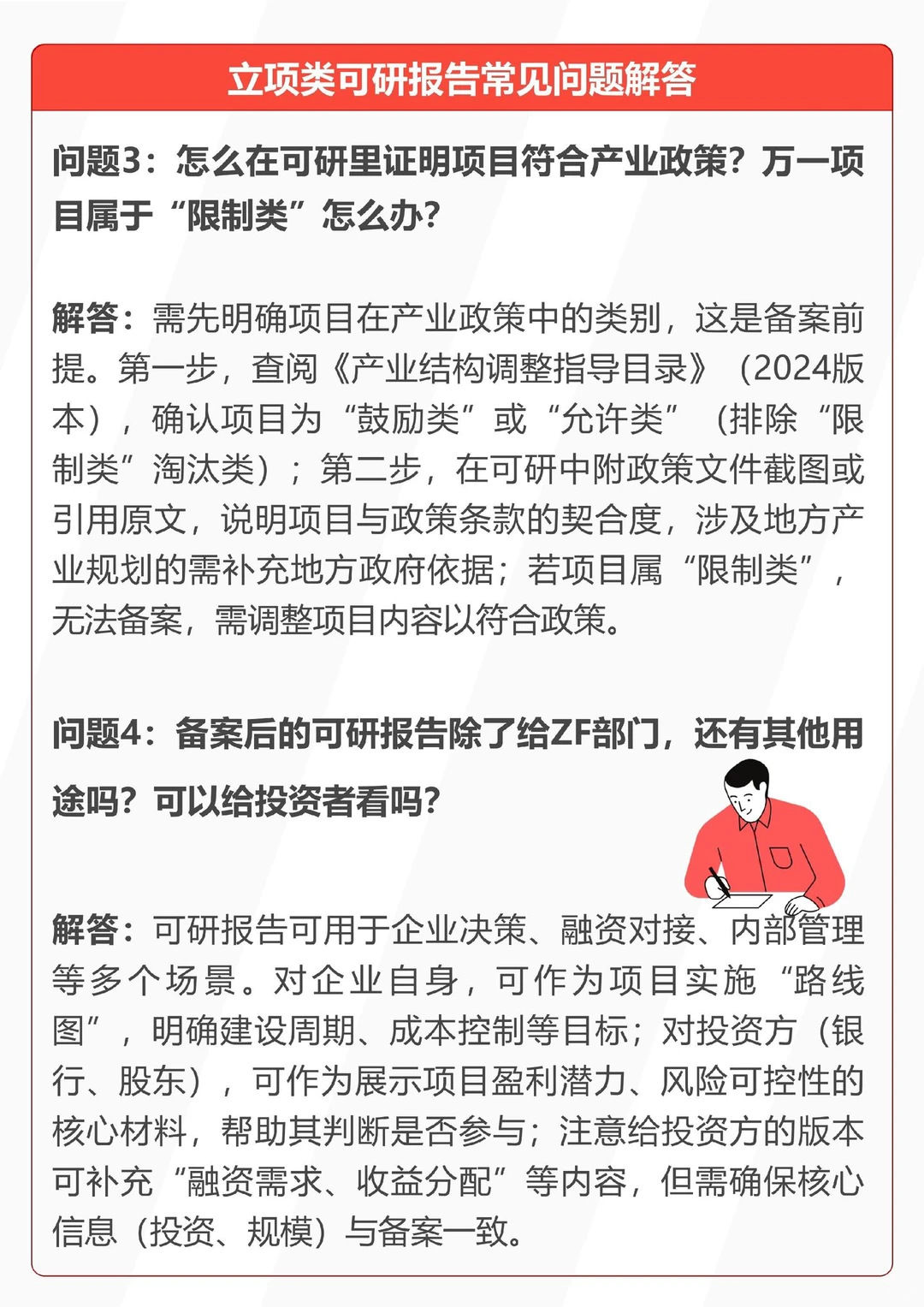 立项类可研报告常见问题解答

问题3：怎么在可研里证明项目符合产业政策？万一项目属于“限制类”怎么办？

解答：需先明确项目在产业政策中的类别，这是备案前提。第一步，查阅《产业结构调整指导目录》（2024版本），确认项目为“鼓励类”或“允许类”（排除“限制类”淘汰类）；第二步，在可研中附政策文件截图或引用原文，说明项目与政策条款的契合度，涉及地方产业规划的需补充地方政府依据；若项目属“限制类”，无法备案，需调整项目内容以符合政策。

问题4：备案后的可研报告除了给ZF部门，还有其他用途吗？可以给投资者看吗？

解答：可研报告可用于企业决策、融资对接、内部管理等多个场景。对企业自身，可作为项目实施“路线图”，明确建设周期、成本控制等目标；对投资方（银行、股东），可作为展示项目盈利潜力、风险可控性的核心材料，帮助其判断是否参与；注意给投资方的版本可补充“融资需求、收益分配”等内容，但需确保核心信息（投资、规模）与备案一致。